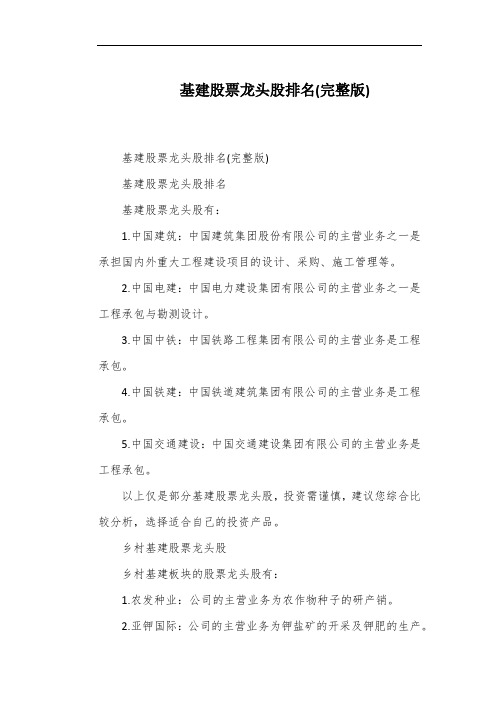 基建股票龙头股排名(完整版)

基建股票龙头股排名(完整版)

基建股票龙头股排名

基建股票龙头股有：

1.中国建筑：中国建筑集团股份有限公司的主营业务之一是承担国内外重大工程建设项目的设计、采购、施工管理等。

2.中国电建：中国电力建设集团有限公司的主营业务之一是工程承包与勘测设计。

3.中国中铁：中国铁路工程集团有限公司的主营业务是工程承包。

4.中国铁建：中国铁道建筑集团有限公司的主营业务是工程承包。

5.中国交通建设：中国交通建设集团有限公司的主营业务是工程承包。

以上仅是部分基建股票龙头股，投资需谨慎，建议您综合比较分析，选择适合自己的投资产品。

乡村基建股票龙头股

乡村基建板块的股票龙头股有：

1.农发种业：公司的主营业务为农作物种子的研产销。

2.亚钾国际：公司的主营业务为钾盐矿的开采及钾肥的生产。